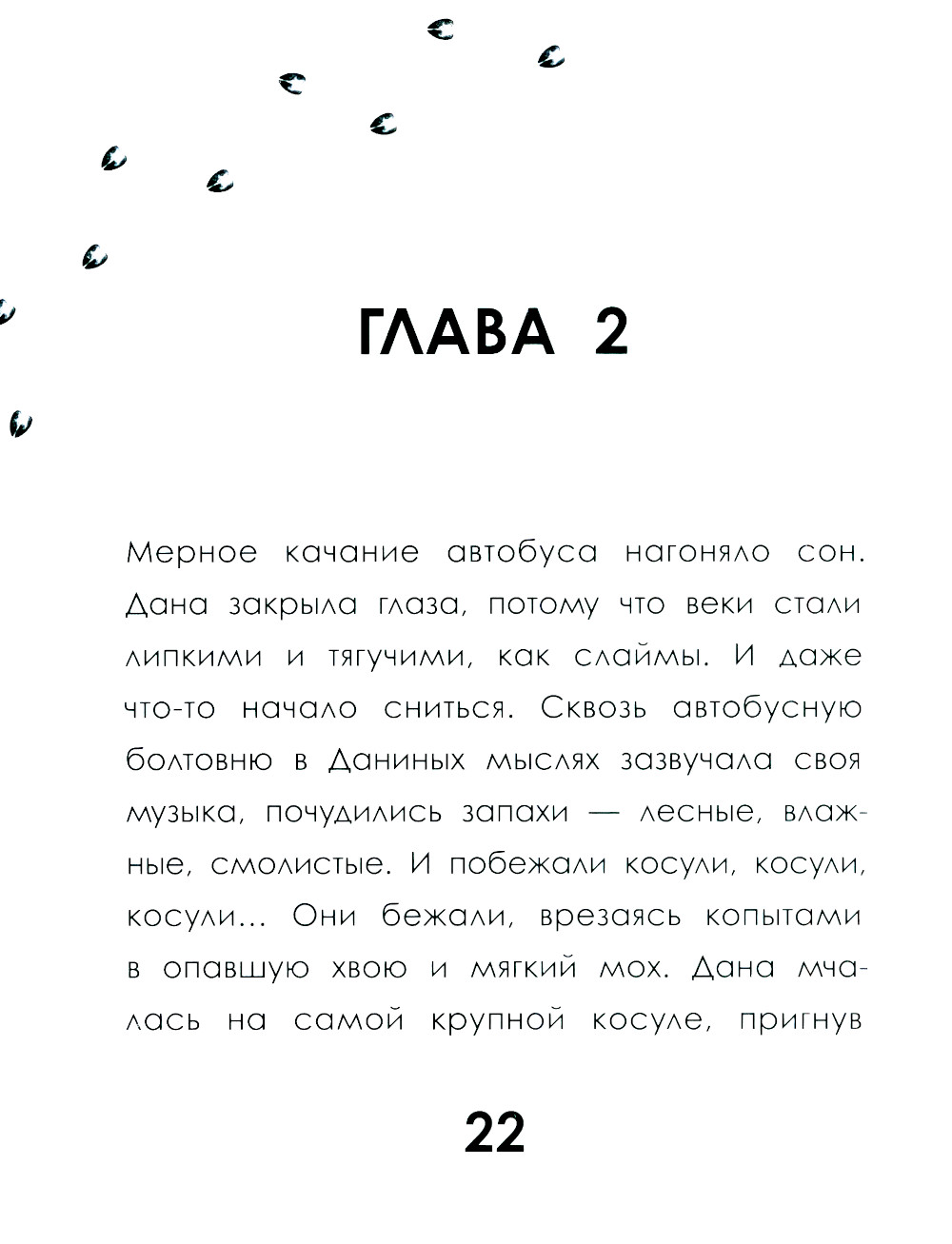 ГЛАВА 2

Мерное качание автобуса нагоняло сон. Дана закрыла глаза, потому что веки стали липкими и тягучими, как слаймы. И даже что-то начало сниться. Сквозь автобусную болтовню в Даниных мыслях зазвучала своя музыка, почудились запахи — лесные, влажные, смолистые. И побежали косули, косули, косули... Они бежали, врезаясь копытами в опавшую хвою и мягкий мох. Дана мчалась на самой крупной косуле, пригнув

22